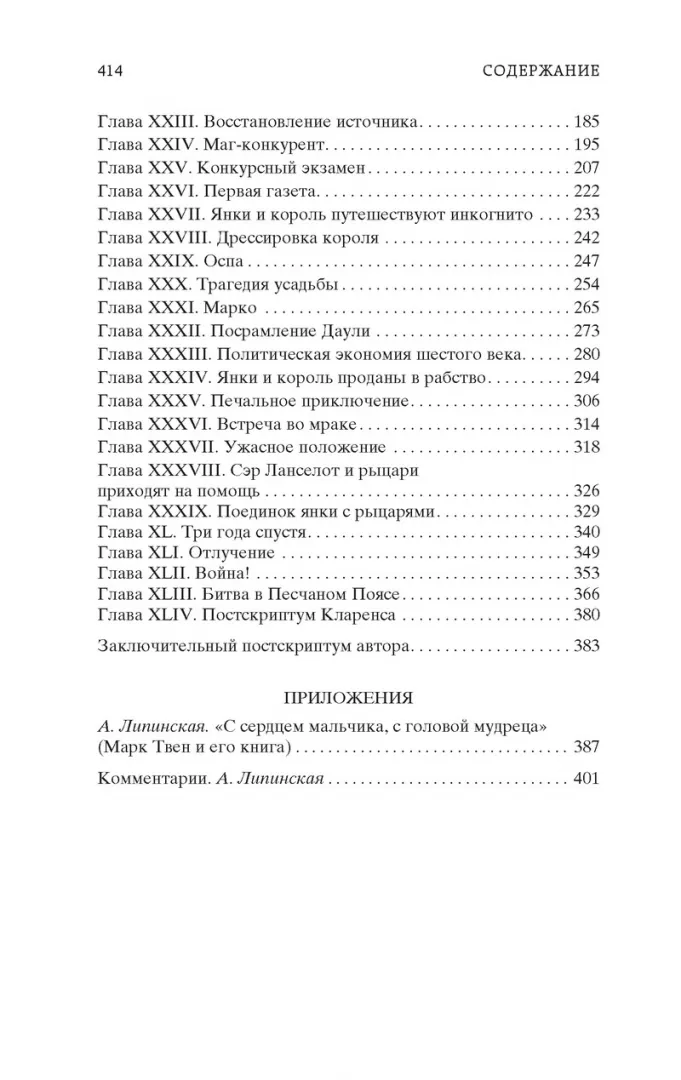 414 СОДЕРЖАНИЕ

Глава XXIII. Восстановление источника 185
Глава XXIV. Маг-конкурент 195
Глава XXV. Конкурсный экзамен 207
Глава XXVI. Первая газета 222
Глава XXVII. Янки и король путешествуют инкогнито 233
Глава XXVIII. Дрессировка короля 242
Глава XXIX. Оспа 247
Глава XXX. Трагедия усадьбы 254
Глава XXXI. Марко 265
Глава XXXII. Посрамление Даули 273
Глава XXXIII. Политическая экономия шестого века 280
Глава XXXIV. Янки и король проданы в рабство 294
Глава XXXV. Печальное приключение 306
Глава XXXVI. Встреча во мраке 314
Глава XXXVII. Ужасное положение 318
Глава XXXVIII. Сэр Ланселот и рыцари приходят на помощь 326
Глава XXXIX. Поединок янки с рыцарями 329
Глава XL. Три года спустя 340
Глава XLI. Отлучение 349
Глава XLII. Война! 353
Глава XLIII. Битва в Песчаном Поясе 366
Глава XLIV. Постскриптум Кларенса 380

Заключительный постскриптум автора 383

ПРИЛОЖЕНИЯ

А. Липинская. «С сердцем мальчика, с головой мудреца» (Марк Твен и его книга) 387

Комментарии. А. Липинская 401